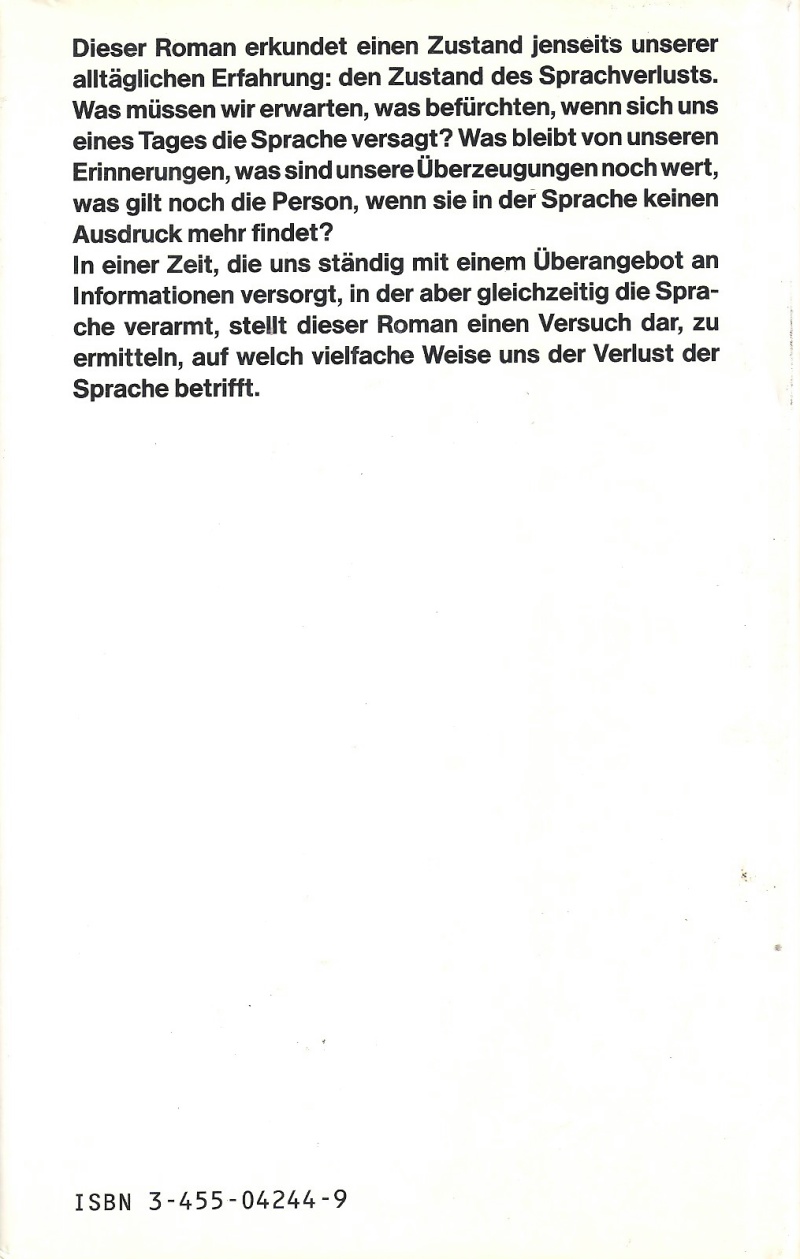 Dieser Roman erkundet einen Zustand jenseits unserer alltäglichen Erfahrung: den Zustand des Sprachverlusts. Was müssen wir erwarten, was befürchten, wenn sich uns eines Tages die Sprache versagt? Was bleibt von unseren Erinnerungen, was sind unsere Überzeugungen noch wert, was gilt noch die Person, wenn sie in der Sprache keinen Ausdruck mehr findet?
In einer Zeit, die uns ständig mit einem Überangebot an Informationen versorgt, in der aber gleichzeitig die Sprache verarmt, stellt dieser Roman einen Versuch dar, zu ermitteln, auf welch vielfache Weise uns der Verlust der Sprache betrifft.

ISBN 3-455-04244-9